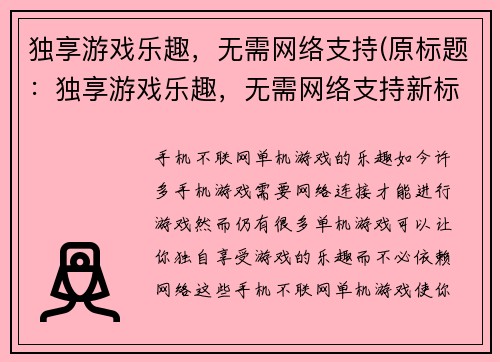 独享游戏乐趣，无需网络支持(原标题：独享游戏乐趣，无需网络支持新标

手机不联网单机游戏的乐趣如今许多手机游戏需要网络连接才能进行游戏然而仍有很多单机游戏可以让你独自享受游戏的乐趣而不必依赖网络这些手机不联网单机游戏使你